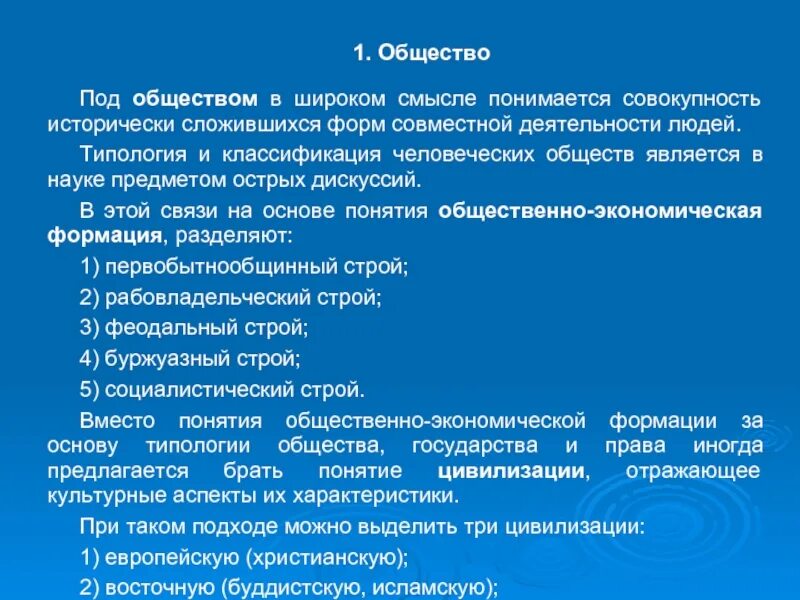 1. Общество

Под обществом в широком смысле понимается совокупность исторически сложившихся форм совместной деятельности людей.

Типология и классификация человеческих обществ является в науке предметом острых дискуссий.

В этой связи на основе понятия общественно-экономическая формация, разделяют:

1) первобытнообщинный строй;

2) рабовладельческий строй;

3) феодальный строй;

4) буржуазный строй;

5) социалистический строй.

Вместо понятия общественно-экономической формации за основу типологии общества, государства и права иногда предлагается брать понятие цивилизации, отражающее культурные аспекты их характеристики.

При таком подходе можно выделить три цивилизации:

1) европейскую (христианскую);

2) восточную (буддистскую, исламскую);